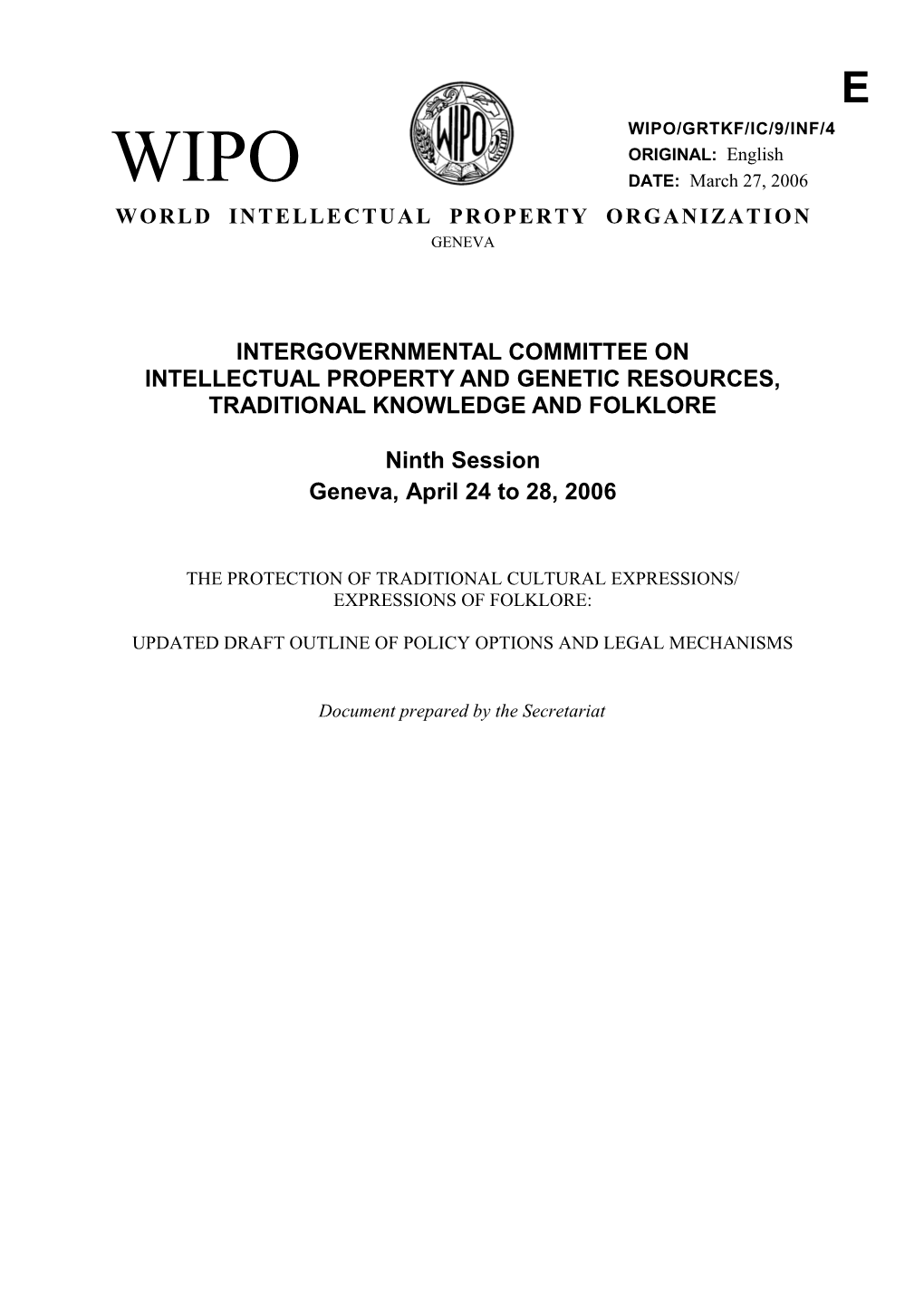 E

WIPO

WIPO

WIPO/GRTKF/IC/9/INF/4
ORIGINAL: English
DATE: March 27, 2006

WORLD INTELLECTUAL PROPERTY ORGANIZATION
GENEVA

INTERGOVERNMENTAL COMMITTEE ON INTELLECTUAL PROPERTY AND GENETIC RESOURCES, TRADITIONAL KNOWLEDGE AND FOLKLORE

Ninth Session
Geneva, April 24 to 28, 2006

THE PROTECTION OF TRADITIONAL CULTURAL EXPRESSIONS/ EXPRESSIONS OF FOLKLORE:

UPDATED DRAFT OUTLINE OF POLICY OPTIONS AND LEGAL MECHANISMS

Document prepared by the Secretariat